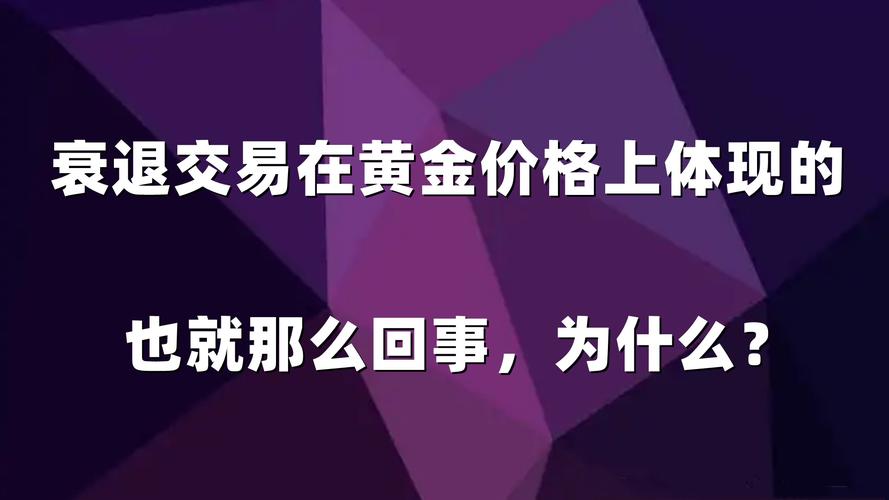 衰退交易在黄金价格上体现的

也就那么回事，为什么？